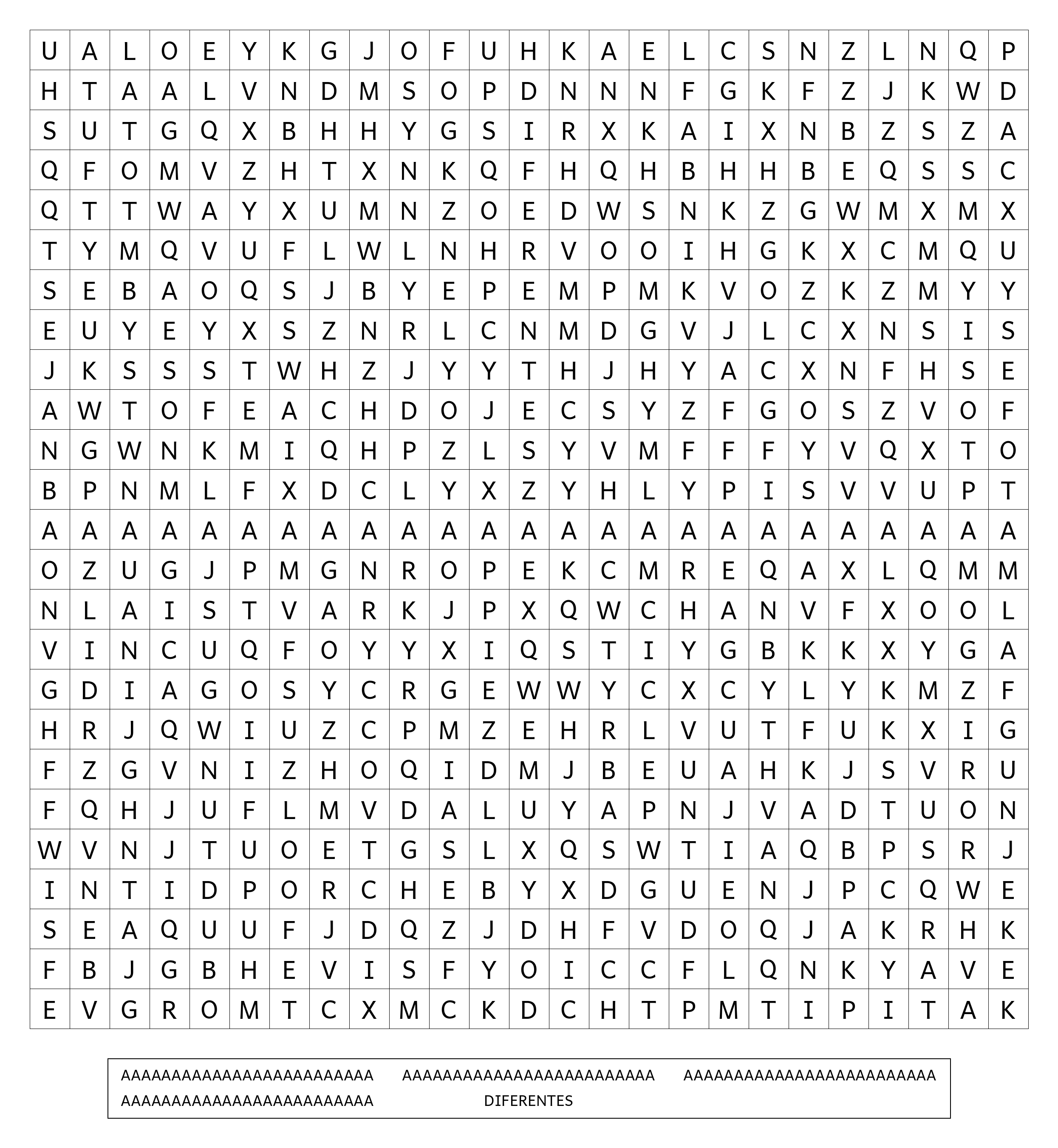 | U | A | L | O | E | Y | K | G | J | O | F | U | H | K | A | E | L | C | S | N | Z | L | N | Q | P |
|---|---|---|---|---|---|---|---|---|---|---|---|---|---|---|---|---|---|---|---|---|---|---|---|---|
| H | T | A | A | L | V | N | D | M | S | O | P | D | N | N | N | F | G | K | F | Z | J | K | W | D |
| S | U | T | G | Q | X | B | H | H | Y | G | S | I | R | X | K | A | I | X | N | B | Z | S | Z | A |
| Q | F | O | M | V | Z | H | T | X | N | K | Q | F | H | Q | H | B | H | H | B | E | Q | S | S | C |
| Q | T | T | W | A | Y | X | U | M | N | Z | O | E | D | W | S | N | K | Z | G | W | M | X | M | X |
| T | Y | M | Q | V | U | F | L | W | L | N | H | R | V | O | O | I | H | G | K | X | C | M | Q | U |
| S | E | B | A | O | Q | S | J | B | Y | E | P | E | M | P | M | K | V | O | Z | K | Z | M | Y | Y |
| E | U | Y | E | Y | X | S | Z | N | R | L | C | N | M | D | G | V | J | L | C | X | N | S | I | S |
| J | K | S | S | S | T | W | H | Z | J | Y | Y | T | H | J | H | Y | A | C | X | N | F | H | S | E |
| A | W | T | O | F | E | A | C | H | D | O | J | E | C | S | Y | Z | F | G | O | S | Z | V | O | F |
| N | G | W | N | K | M | I | Q | H | P | Z | L | S | Y | V | M | F | F | F | Y | V | Q | X | T | O |
| B | P | N | M | L | F | X | D | C | L | Y | X | Z | Y | H | L | Y | P | I | S | V | V | U | P | T |
| A | A | A | A | A | A | A | A | A | A | A | A | A | A | A | A | A | A | A | A | A | A | A | A | A |
| O | Z | U | G | J | P | M | G | N | R | O | P | E | K | C | M | R | E | Q | A | X | L | Q | M | M |
| N | L | A | I | S | T | V | A | R | K | J | P | X | Q | W | C | H | A | N | V | F | X | O | O | L |
| V | I | N | C | U | Q | F | O | Y | Y | X | I | Q | S | T | I | Y | G | B | K | K | X | Y | G | A |
| G | D | I | A | G | O | S | Y | C | R | G | E | W | W | Y | C | X | C | Y | L | Y | K | M | Z | F |
| H | R | J | Q | W | I | U | Z | C | P | M | Z | E | H | R | L | V | U | T | F | U | K | X | I | G |
| F | Z | G | V | N | I | Z | H | O | Q | I | D | M | J | B | E | U | A | H | K | J | S | V | R | U |
| F | Q | H | J | U | F | L | M | V | D | A | L | U | Y | A | P | N | J | V | A | D | T | U | O | N |
| W | V | N | J | T | U | O | E | T | G | S | L | X | Q | S | W | T | I | A | Q | B | P | S | R | J |
| I | N | T | I | D | P | O | R | C | H | E | B | Y | X | D | G | U | E | N | J | P | C | Q | W | E |
| S | E | A | Q | U | U | F | J | D | Q | Z | J | D | H | F | V | D | O | Q | J | A | K | R | H | K |
| F | B | J | G | B | H | E | V | I | S | F | Y | O | I | C | C | F | L | Q | N | K | Y | A | V | E |
| E | V | G | R | O | M | T | C | X | M | C | K | D | C | H | T | P | M | T | I | P | I | T | A | K |

AAAAAAAAAAAAAAAAAAAAAAAAA AAAAAAAAAAAAAAAAAAAAAAAAA AAAAAAAAAAAAAAAAAAAAAAAAA
AAAAAAAAAAAAAAAAAAAAAAAAA DIFERENTES